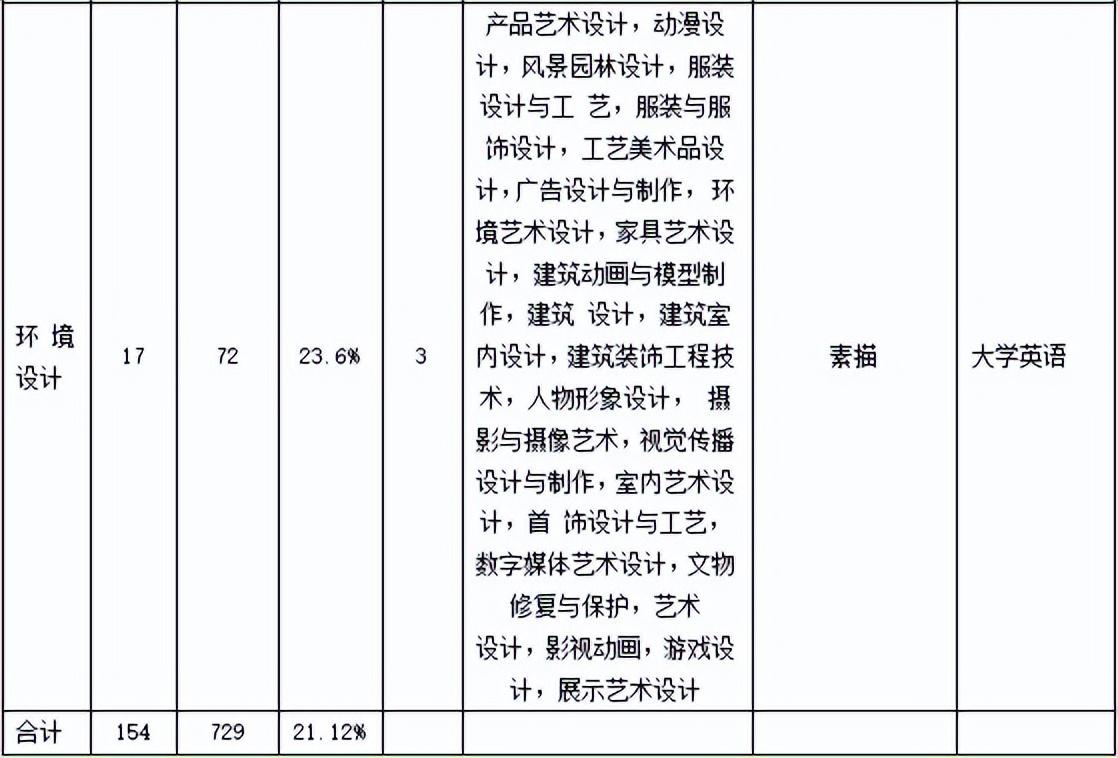 | 环境设计 | 17 | 72 | 23.6% | 3 | 产品艺术设计，动漫设计，风景园林设计，服装设计与工艺，服装与服饰设计，工艺美术品设计，广告设计与制作，环境艺术设计，家具艺术设计，建筑动画与模型制作，建筑设计，建筑室内设计，建筑装饰工程技术，人物形象设计，摄影与摄像艺术，视觉传播设计与制作，室内艺术设计，首饰设计与工艺，数字媒体艺术设计，文物修复与保护，艺术设计，影视动画，游戏设计，展示艺术设计 | 素描 | 大学英语 |
|---|---|---|---|---|---|---|---|
| 合计 | 154 | 729 | 21.12% | | | | |